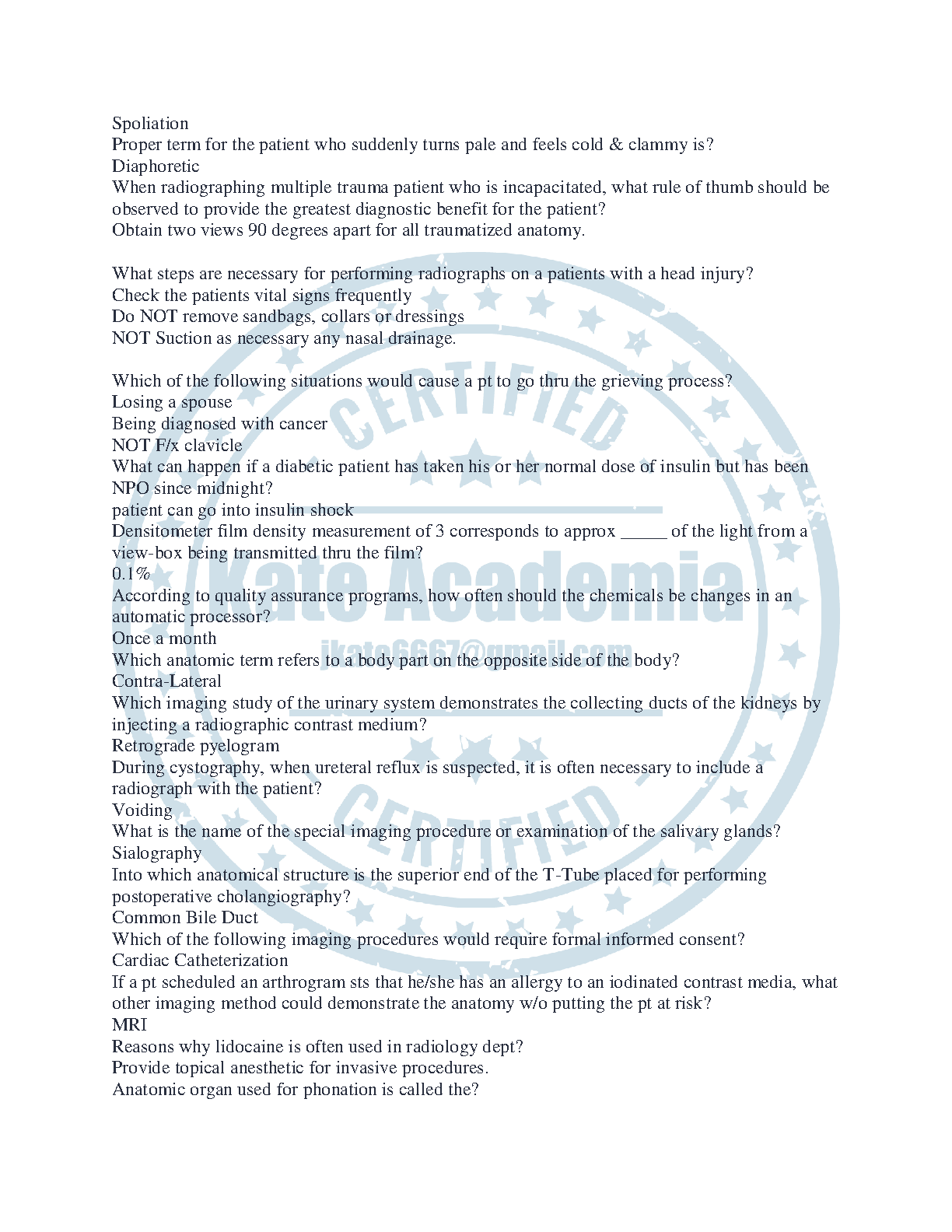 Spoliation
Proper term for the patient who suddenly turns pale and feels cold & clammy is?
Diaphoretic
When radiographing multiple trauma patient who is incapacitated, what rule of thumb should be observed to provide the greatest diagnostic benefit for the patient?
Obtain two views 90 degrees apart for all traumatized anatomy.

What steps are necessary for performing radiographs on a patients with a head injury?
Check the patients vital signs frequently
Do NOT remove sandbags, collars or dressings
NOT Suction as necessary any nasal drainage.

Which of the following situations would cause a pt to go thru the grieving process?
Losing a spouse
Being diagnosed with cancer
NOT F/x clavicle
What can happen if a diabetic patient has taken his or her normal dose of insulin but has been NPO since midnight?
patient can go into insulin shock
Densitometer film density measurement of 3 corresponds to approx _____ of the light from a view-box being transmitted thru the film?
0.1%
According to quality assurance programs, how often should the chemicals be changes in an automatic processor?
Once a month
Which anatomic term refers to a body part on the opposite side of the body?
Contra-Lateral
Which imaging study of the urinary system demonstrates the collecting ducts of the kidneys by injecting a radiographic contrast medium?
Retrograde pyelogram
During cystography, when ureteral reflux is suspected, it is often necessary to include a radiograph with the patient?
Voiding
What is the name of the special imaging procedure or examination of the salivary glands?
Sialography
Into which anatomical structure is the superior end of the T-Tube placed for performing postoperative cholangiography?
Common Bile Duct
Which of the following imaging procedures would require formal informed consent?
Cardiac Catheterization
If a pt scheduled an arthrogram sts that he/she has an allergy to an iodinated contrast media, what other imaging method could demonstrate the anatomy w/o putting the pt at risk?
MRI
Reasons why lidocaine is often used in radiology dept?
Provide topical anesthetic for invasive procedures.
Anatomic organ used for phonation is called the?

CERTIFIED
Kate Academia
jkate6667@gmail.com
CERTIFIED